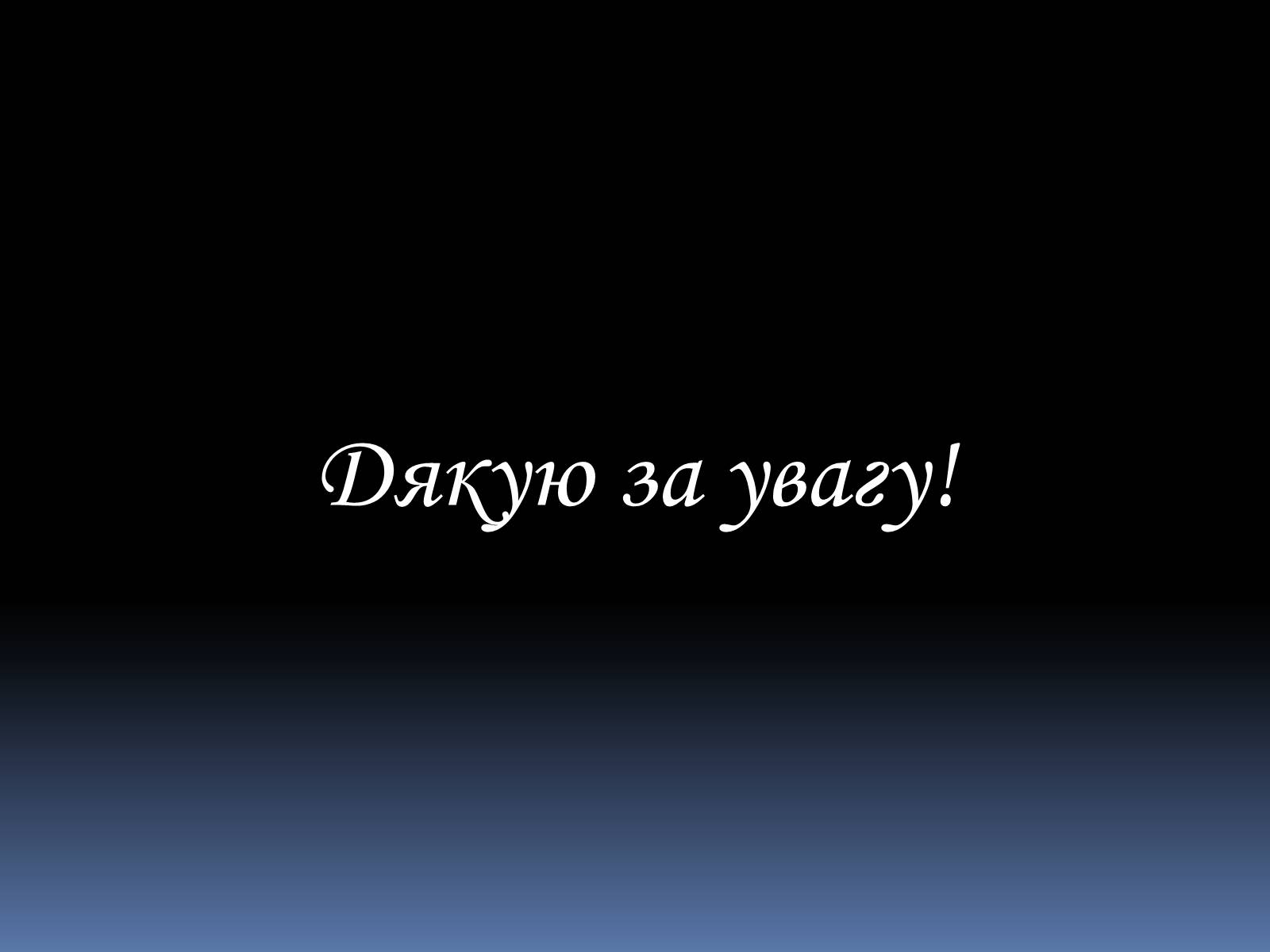 Дякую за увагу!